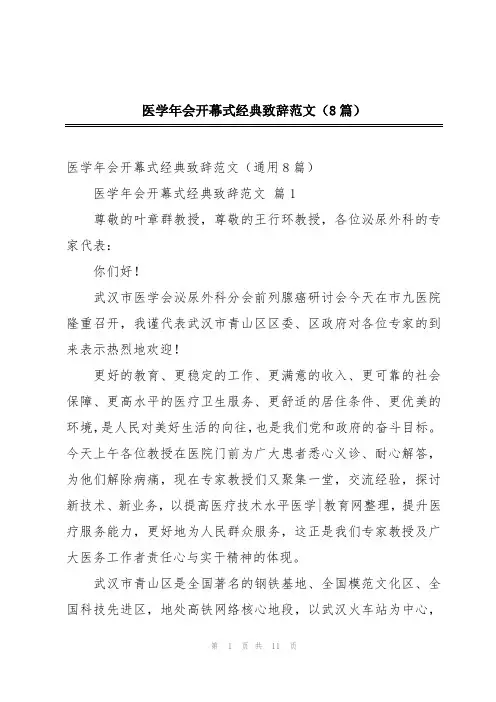 医学年会开幕式经典致辞范文（8篇）

医学年会开幕式经典致辞范文（通用8篇）

医学年会开幕式经典致辞范文 篇1

尊敬的叶章群教授，尊敬的王行环教授，各位泌尿外科的专家代表：

你们好！

武汉市医学会泌尿外科分会前列腺癌研讨会今天在市九医院隆重召开，我谨代表武汉市青山区区委、区政府对各位专家的到来表示热烈地欢迎！

更好的教育、更稳定的工作、更满意的收入、更可靠的社会保障、更高水平的医疗卫生服务、更舒适的居住条件、更优美的环境，是人民对美好生活的向往，也是我们党和政府的奋斗目标。今天上午各位教授在医院门前为广大患者悉心义诊、耐心解答，为他们解除病痛，现在专家教授们又聚集一堂，交流经验，探讨新技术、新业务，以提高医疗技术水平医学|教育网整理，提升医疗服务能力，更好地为人民群众服务，这正是我们专家教授及广大医务工作者责任心与实干精神的体现。

武汉市青山区是全国著名的钢铁基地、全国模范文化区、全国科技先进区，地处高铁网络核心地段，以武汉火车站为中心，

第 1 页 共 11 页